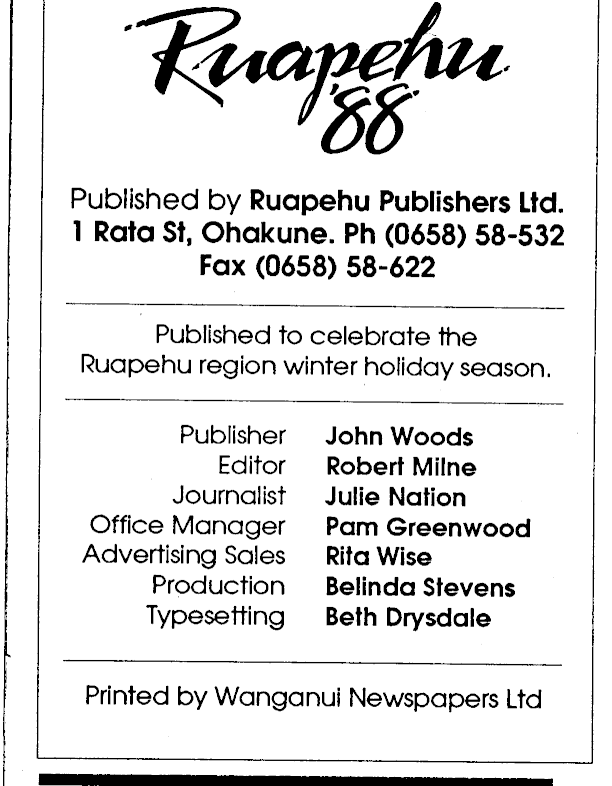 Ruapehu '88

Published by Ruapehu Publishers Ltd. 1 Rata St, Ohakune. Ph (0658) 58-532 Fax (0658) 58-622

Published to celebrate the Ruapehu region winter holiday season.

Publisher John Woods
Editor Robert Milne
Journalist Julie Nation
Office Manager Pam Greenwood
Advertising Sales Rita Wise
Production Belinda Stevens
Typesetting Beth Drysdale

Printed by Wanganui Newspapers Ltd